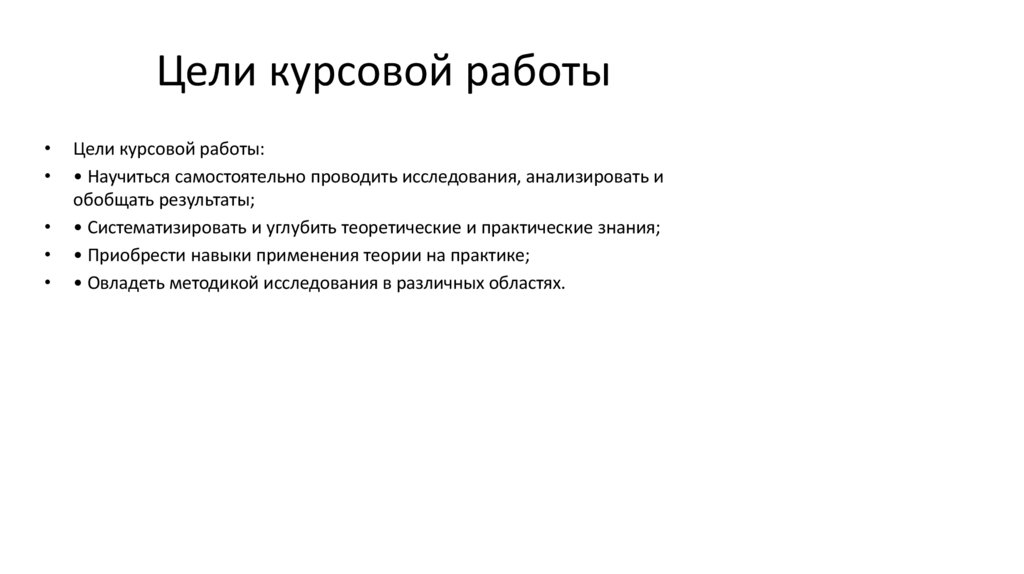 Цели курсовой работы

• Цели курсовой работы:
• • Научиться самостоятельно проводить исследования, анализировать и обобщать результаты;
• • Систематизировать и углубить теоретические и практические знания;
• • Приобрести навыки применения теории на практике;
• • Овладеть методикой исследования в различных областях.